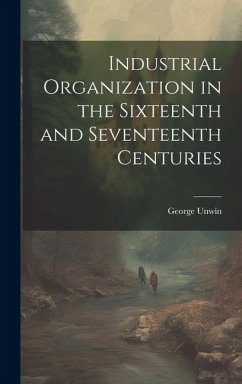 Industrial Organization in the Sixteenth and Seventeenth Centuries

George Unwin